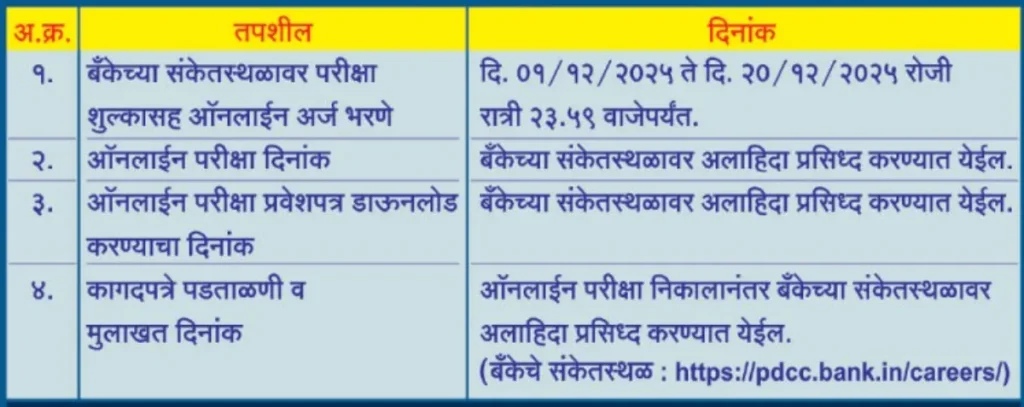 | अ.क्र. | तपशील | दिनांक |
|---|---|---|
| १. | बँकेच्या संकेतस्थळावर परीक्षा शुल्कासह ऑनलाईन अर्ज भरणे | दि. ०१/१२/२०२५ ते दि. २०/१२/२०२५ रोजी रात्री २३.५९ वाजेपर्यंत. |
| २. | ऑनलाईन परीक्षा दिनांक | बँकेच्या संकेतस्थळावर अलाहिदा प्रसिध्द करण्यात येईल. |
| ३. | ऑनलाईन परीक्षा प्रवेशपत्र डाऊनलोड करण्याचा दिनांक | बँकेच्या संकेतस्थळावर अलाहिदा प्रसिध्द करण्यात येईल. |
| ४. | कागदपत्रे पडताळणी व मुलाखत दिनांक | ऑनलाईन परीक्षा निकालानंतर बँकेच्या संकेतस्थळावर अलाहिदा प्रसिध्द करण्यात येईल. (बँकेचे संकेतस्थळ : https://pdcc.bank.in/careers/) |